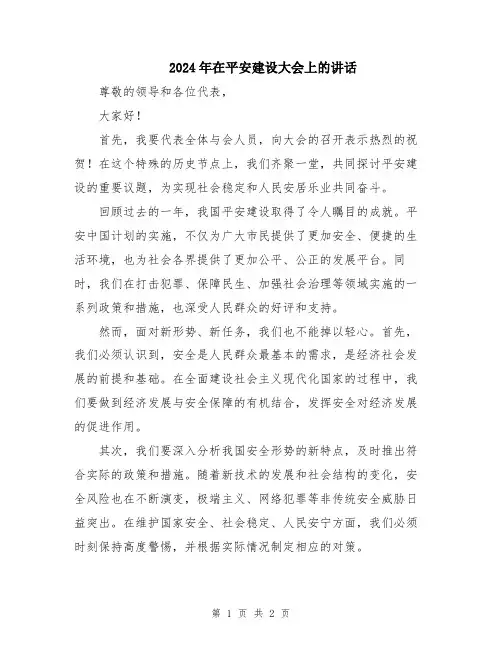 2024年在平安建设大会上的讲话

尊敬的领导和各位代表，

大家好！

首先，我要代表全体与会人员，向大会的召开表示热烈的祝贺！在这个特殊的历史节点上，我们齐聚一堂，共同探讨平安建设的重要议题，为实现社会稳定和人民安居乐业共同奋斗。

回顾过去的一年，我国平安建设取得了令人瞩目的成就。平安中国计划的实施，不仅为广大市民提供了更加安全、便捷的生活环境，也为社会各界提供了更加公平、公正的发展平台。同时，我们在打击犯罪、保障民生、加强社会治理等领域实施的一系列政策和措施，也深受人民群众的好评和支持。

然而，面对新形势、新任务，我们也不能掉以轻心。首先，我们必须认识到，安全是人民群众最基本的需求，是经济社会发展的前提和基础。在全面建设社会主义现代化国家的过程中，我们要做到经济发展与安全保障的有机结合，发挥安全对经济发展的促进作用。

其次，我们要深入分析我国安全形势的新特点，及时推出符合实际的政策和措施。随着新技术的发展和社会结构的变化，安全风险也在不断演变，极端主义、网络犯罪等非传统安全威胁日益突出。在维护国家安全、社会稳定、人民安宁方面，我们必须时刻保持高度警惕，并根据实际情况制定相应的对策。

第 1 页 共 2 页